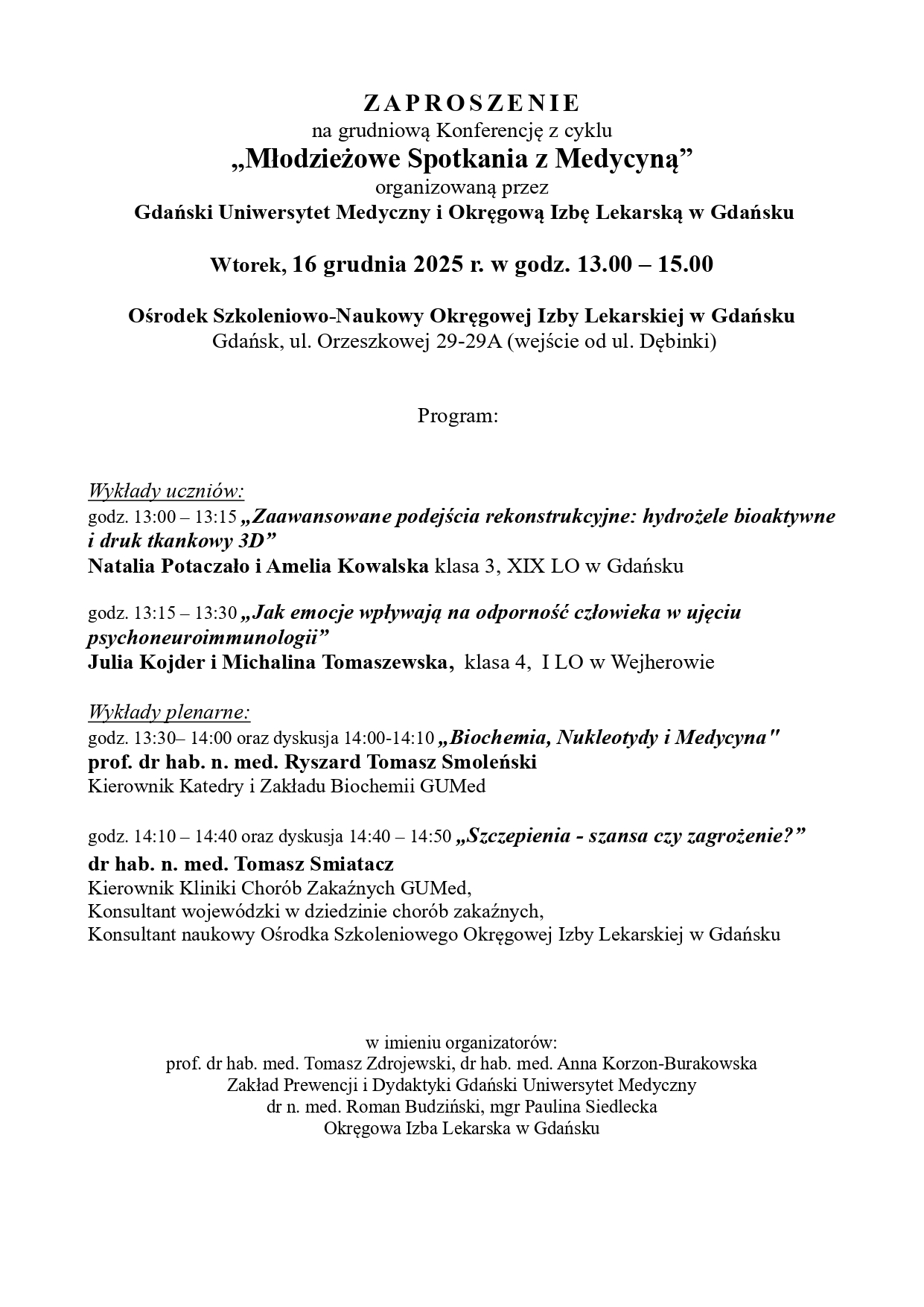 ZAPROSZENIE
na grudniową Konferencję z cyklu
„Młodzieżowe Spotkania z Medycyną”
organizowaną przez
Gdański Uniwersytet Medyczny i Okręgową Izbę Lekarską w Gdańsku

Wtorek, 16 grudnia 2025 r. w godz. 13.00 – 15.00

Ośrodek Szkoleniowo-Naukowy Okręgowej Izby Lekarskiej w Gdańsku
Gdańsk, ul. Orzeszkowej 29-29A (wejście od ul. Dębinki)

Program:

Wykłady uczniów:
godz. 13:00 – 13:15 „Zaawansowane podejścia rekonstrukcyjne: hydrożele bioaktywne i druk tkankowy 3D”
Natalia Potaczało i Amelia Kowalska klasa 3, XIX LO w Gdańsku

godz. 13:15 – 13:30 „Jak emocje wpływają na odporność człowieka w ujęciu psychoneuroimmunologii”
Julia Kojder i Michalina Tomaszewska, klasa 4, I LO w Wejherowie

Wykłady plenarne:
godz. 13:30– 14:00 oraz dyskusja 14:00-14:10 „Biochemia, Nukleotydy i Medycyna"
prof. dr hab. n. med. Ryszard Tomasz Smoleński
Kierownik Katedry i Zakładu Biochemii GUMed

godz. 14:10 – 14:40 oraz dyskusja 14:40 – 14:50 „Szczepienia - szansa czy zagrożenie?”
dr hab. n. med. Tomasz Smiatacz
Kierownik Kliniki Chorób Zakaźnych GUMed,
Konsultant wojewódzki w dziedzinie chorób zakaźnych,
Konsultant naukowy Ośrodka Szkoleniowego Okręgowej Izby Lekarskiej w Gdańsku

w imieniu organizatorów:
prof. dr hab. med. Tomasz Zdrojewski, dr hab. med. Anna Korzon-Burakowska
Zakład Prewencji i Dydaktyki Gdański Uniwersytet Medyczny
dr n. med. Roman Budziński, mgr Paulina Siedlecka
Okręgowa Izba Lekarska w Gdańsku